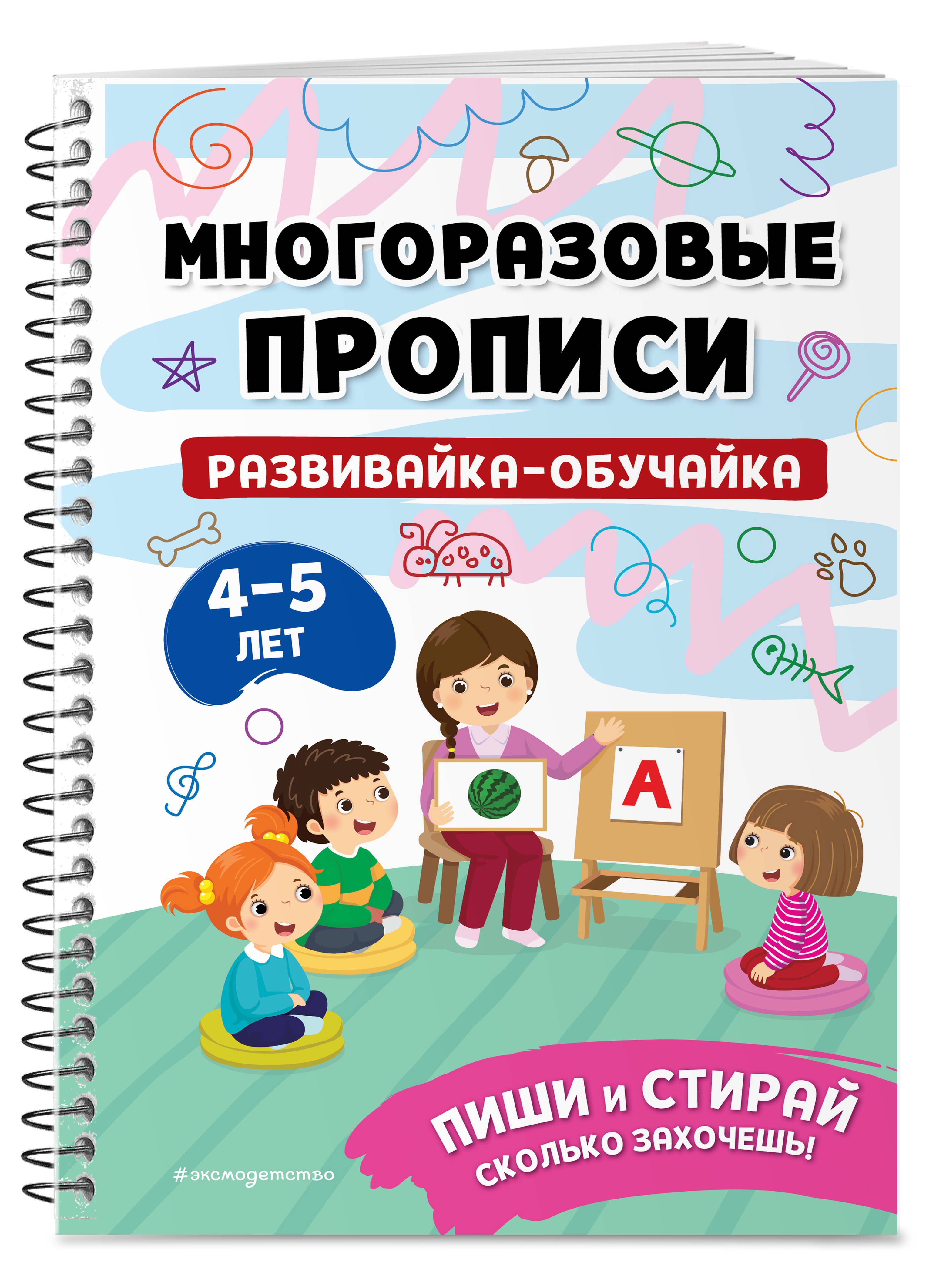 МНОГОРАЗОВЫЕ ПРОПИСИ

РАЗВИВАЙКА-ОБУЧАЙКА

4–5 ЛЕТ

А

ПИШИ и СТИРАЙ СКОЛЬКО ЗАХОЧЕШЬ!

#эксмодетство